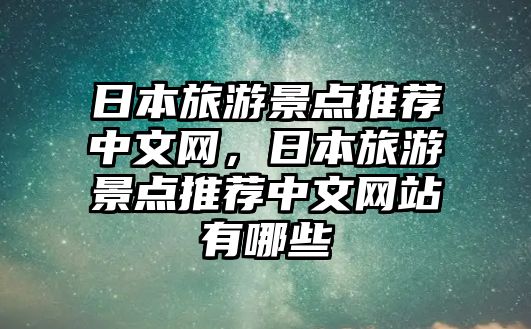 日本旅游景点推荐中文网，日本旅游景点推荐中文网站有哪些